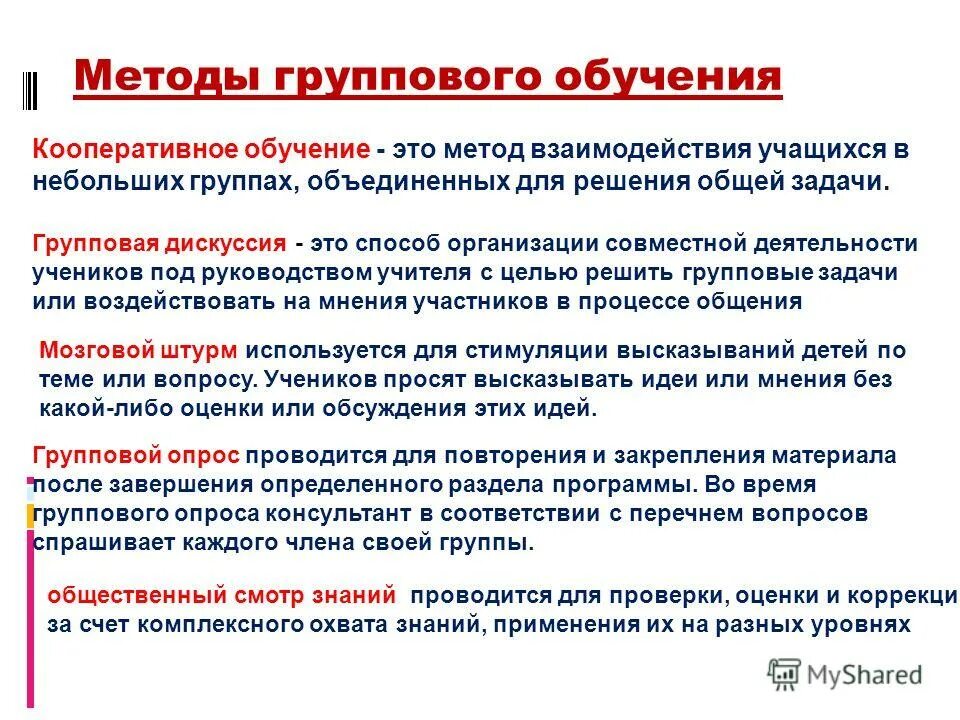 Методы группового обучения

Кооперативное обучение - это метод взаимодействия учащихся в небольших группах, объединенных для решения общей задачи.

Групповая дискуссия - это способ организации совместной деятельности учеников под руководством учителя с целью решить групповые задачи или воздействовать на мнения участников в процессе общения

Мозговой штурм используется для стимуляции высказываний детей по теме или вопросу. Учеников просят высказывать идеи или мнения без какой-либо оценки или обсуждения этих идей.

Групповой опрос проводится для повторения и закрепления материала после завершения определенного раздела программы. Во время группового опроса консультант в соответствии с перечнем вопросов спрашивает каждого члена своей группы.

общественный смотр знаний проводится для проверки, оценки и коррекци за счет комплексного охвата знаний, применения их на разных уровнях

MyShared